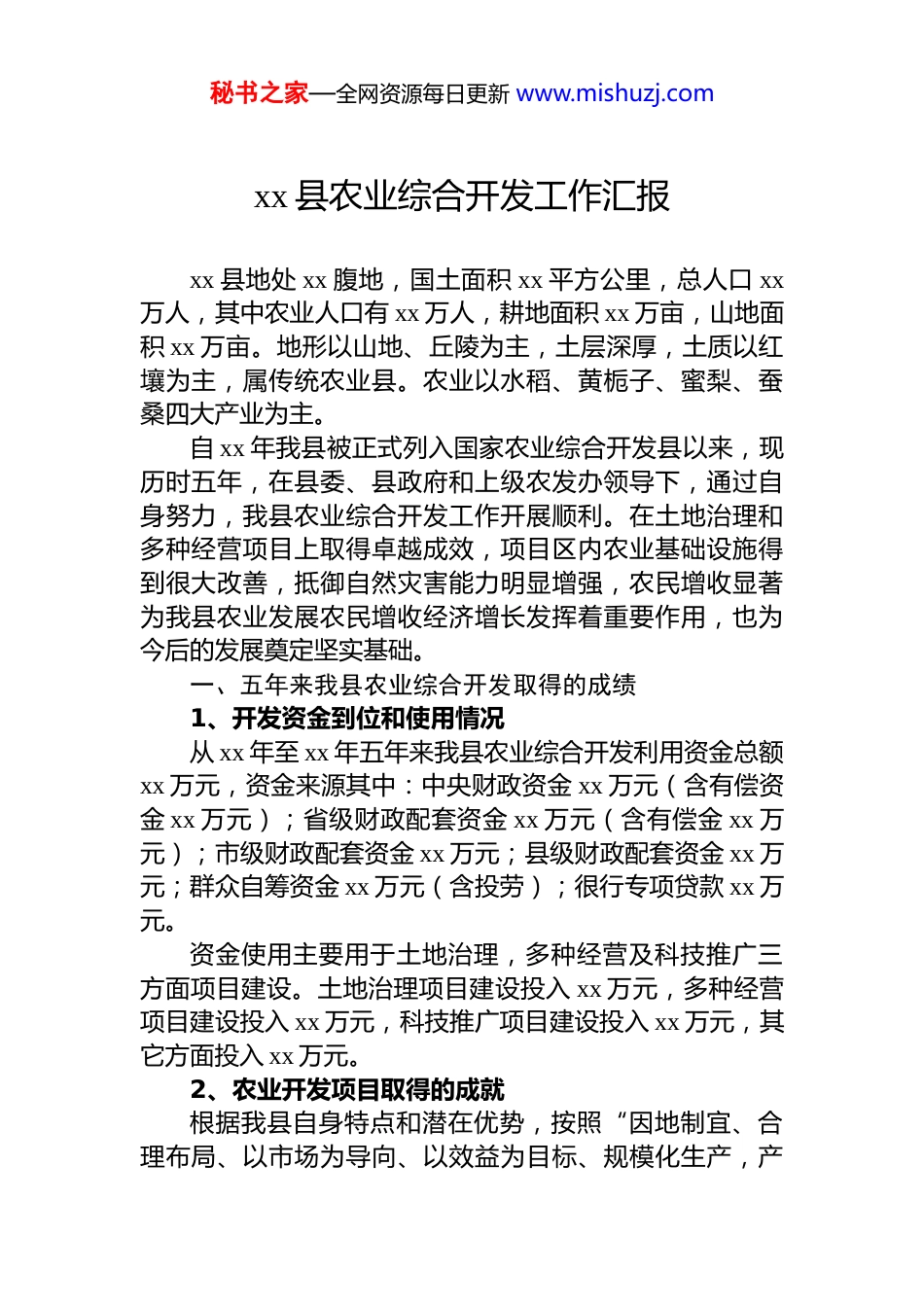 秘书之家—全网资源每日更新 www.mishuzj.com

xx 县农业综合开发工作汇报

xx 县地处 xx 腹地，国土面积 xx 平方公里，总人口 xx 万人，其中农业人口有 xx 万人，耕地面积 xx 万亩，山地面积 xx 万亩。地形以山地、丘陵为主，土层深厚，土质以红壤为主，属传统农业县。农业以水稻、黄栀子、蜜梨、蚕桑四大产业为主。

自 xx 年我县被正式列入国家农业综合开发县以来，现历时五年，在县委、县政府和上级农发办领导下，通过自身努力，我县农业综合开发工作开展顺利。在土地治理和多种经营项目上取得卓越成效，项目区内农业基础设施得到很大改善，抵御自然灾害能力明显增强，农民增收显著为我县农业发展农民增收经济增长发挥着重要作用，也为今后的发展奠定坚实基础。

一、五年来我县农业综合开发取得的成绩

1、开发资金到位和使用情况

从 xx 年至 xx 年五年来我县农业综合开发利用资金总额 xx 万元，资金来源其中：中央财政资金 xx 万元（含有偿资金 xx 万元）；省级财政配套资金 xx 万元（含有偿金 xx 万元）；市级财政配套资金 xx 万元；县级财政配套资金 xx 万元；群众自筹资金 xx 万元（含投劳）；很行专项贷款 xx 万元。

资金使用主要用于土地治理，多种经营及科技推广三方面项目建设。土地治理项目建设投入 xx 万元，多种经营项目建设投入 xx 万元，科技推广项目建设投入 xx 万元，其它方面投入 xx 万元。

2、农业开发项目取得的成就

根据我县自身特点和潜在优势，按照“因地制宜、合理布局、以市场为导向、以效益为目标、规模化生产，产